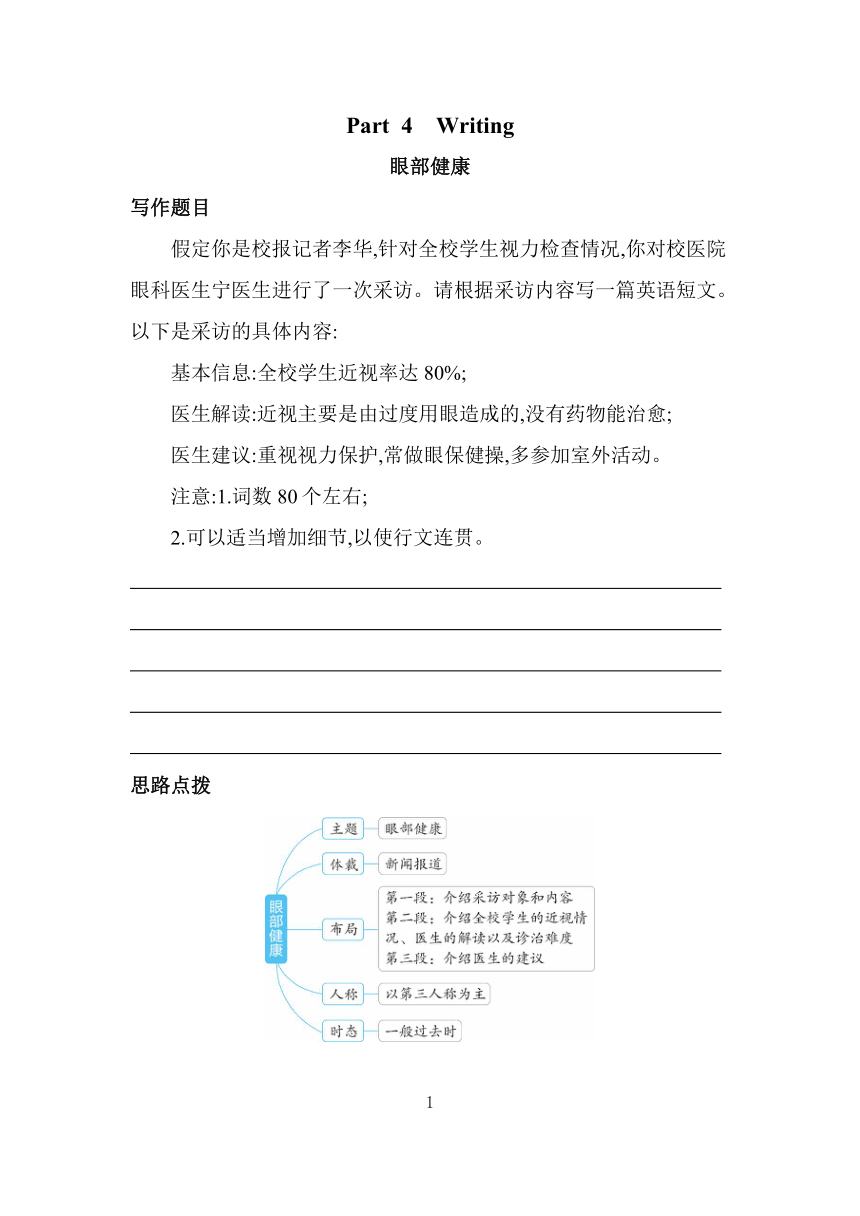 Part 4 Writing

眼部健康

写作题目

假定你是校报记者李华,针对全校学生视力检查情况,你对校医院眼科医生宁医生进行了一次采访。请根据采访内容写一篇英语短文。以下是采访的具体内容:

基本信息:全校学生近视率达 80%;

医生解读:近视主要是由过度用眼造成的,没有药物能治愈;

医生建议:重视视力保护,常做眼保健操,多参加室外活动。

注意:1.词数 80 个左右;

2.可以适当增加细节,以使行文连贯。

思路点拨

眼部健康

主题 眼部健康

体裁 新闻报道

布局 第一段:介绍采访对象和内容
第二段:介绍全校学生的近视情况、医生的解读以及诊治难度
第三段:介绍医生的建议

人称 以第三人称为主

时态 一般过去时

1